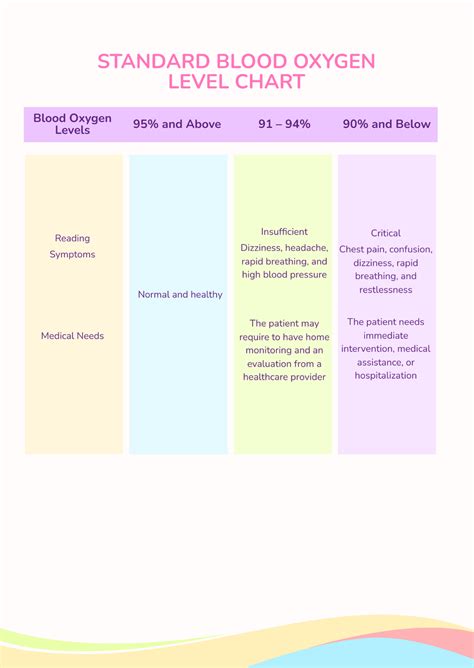 STANDARD BLOOD OXYGEN LEVEL CHART

| Blood Oxygen Levels | 95% and Above | 91 – 94% | 90% and Below |
|---|---|---|---|
| Reading | Normal and healthy | Insufficient | Critical |
| Symptoms | | Dizziness, headache, rapid breathing, and high blood pressure | Chest pain, confusion, dizziness, rapid breathing, and restlessness |
| Medical Needs | | The patient may require to have home monitoring and an evaluation from a healthcare provider | The patient needs immediate intervention, medical assistance, or hospitalization |